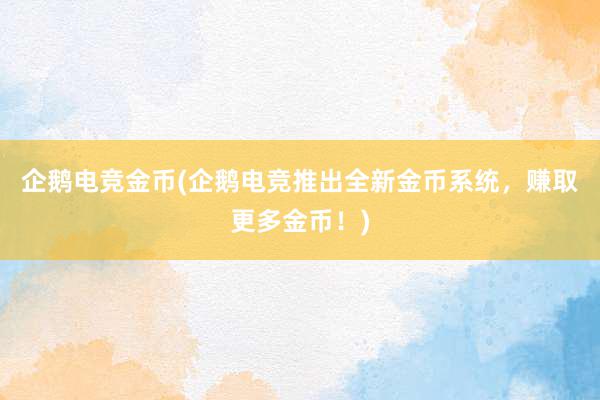 企鹅电竞金币(企鹅电竞推出全新金币系统，赚取更多金币！)